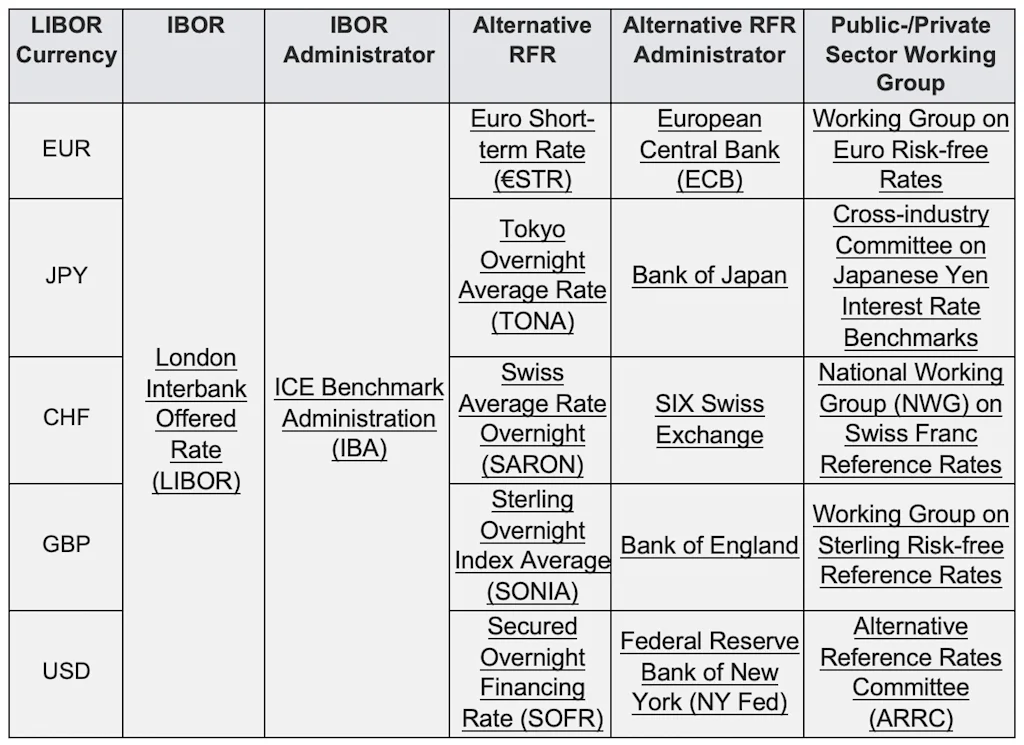 | LIBOR Currency | IBOR | IBOR Administrator | Alternative RFR | Alternative RFR Administrator | Public-/Private Sector Working Group |
|---|---|---|---|---|---|
| EUR | London Interbank Offered Rate (LIBOR) | ICE Benchmark Administration (IBA) | Euro Short-term Rate (€STR) | European Central Bank (ECB) | Working Group on Euro Risk-free Rates |
| JPY | | | Tokyo Overnight Average Rate (TONA) | Bank of Japan | Cross-industry Committee on Japanese Yen Interest Rate Benchmarks |
| CHF | | | Swiss Average Rate Overnight (SARON) | SIX Swiss Exchange | National Working Group (NWG) on Swiss Franc Reference Rates |
| GBP | | | Sterling Overnight Index Average (SONIA) | Bank of England | Working Group on Sterling Risk-free Reference Rates |
| USD | | | Secured Overnight Financing Rate (SOFR) | Federal Reserve Bank of New York (NY Fed) | Alternative Reference Rates Committee (ARRC) |